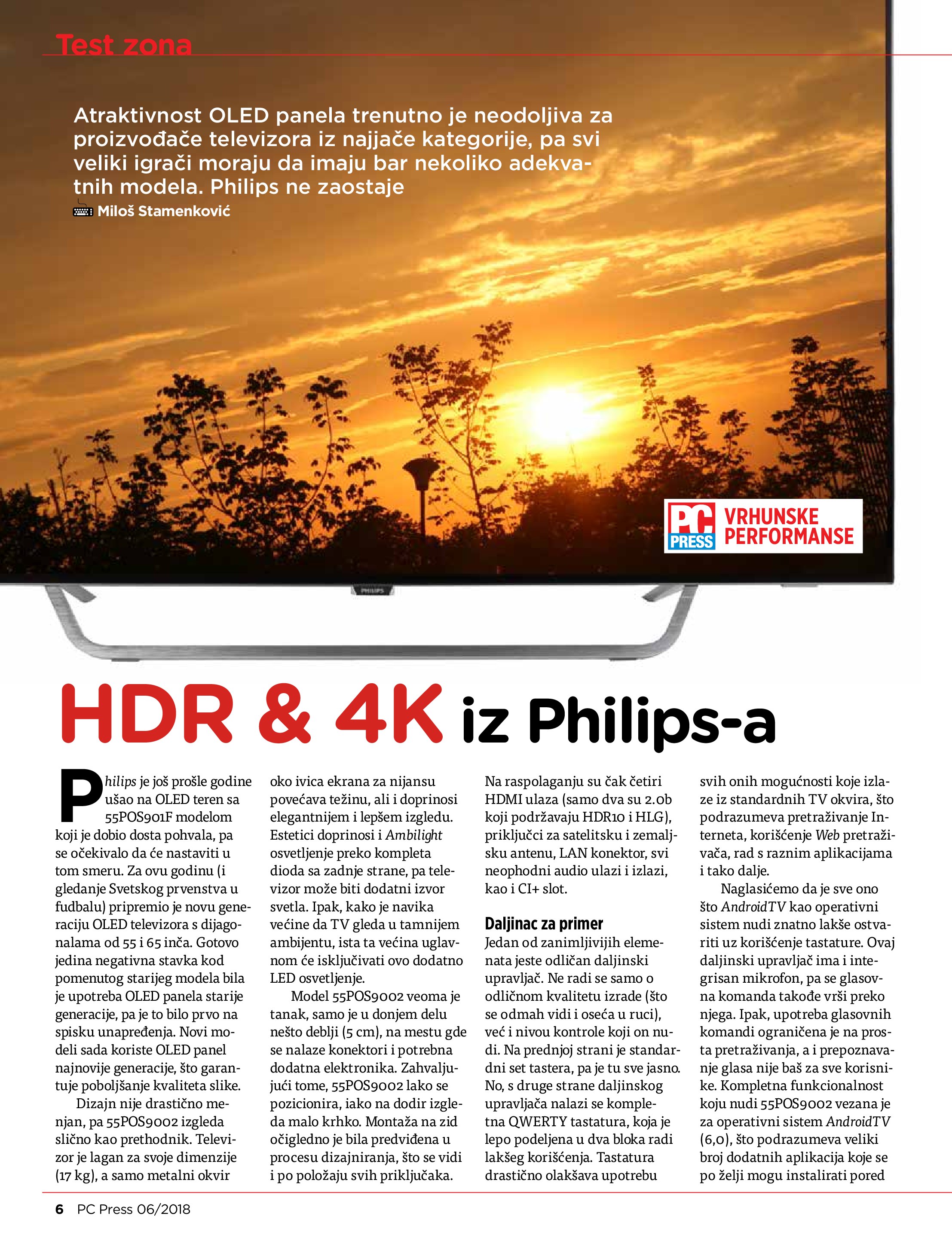 Test zona

Atraktivnost OLED panela trenutno je neodoljiva za proizvođače televizora iz najjače kategorije, pa svi veliki igrači moraju da imaju bar nekoliko adekvatnih modela. Philips ne zaostaje

Miloš Stamenković

PC PRESS VRHUNSKE PERFORMANSE

PHILIPS

HDR & 4K iz Philips-a

Philips je još prošle godine ušao na OLED teren sa 55POS901F modelom koji je dobio dosta pohvala, pa se očekivalo da će nastaviti u tom smeru. Za ovu godinu (i gledanje Svetskog prvenstva u fudbalu) pripremio je novu generaciju OLED televizora s dijagonalama od 55 i 65 inča. Gotovo jedina negativna stavka kod pomenutog starijeg modela bila je upotreba OLED panela starije generacije, pa je to bilo prvo na spisku unapređenja. Novi modeli sada koriste OLED panel najnovije generacije, što garantuje poboljšanje kvaliteta slike.

Dizajn nije drastično menjan, pa 55POS9002 izgleda slično kao prethodnik. Televizor je lagan za svoje dimenzije (17 kg), a samo metalni okvir oko ivica ekrana za nijansu povećava težinu, ali i doprinosi elegantnijem i lepšem izgledu. Estetici doprinosi i Ambilight osvetljenje preko kompleta dioda sa zadnje strane, pa televizor može biti dodatni izvor svetla. Ipak, kako je navika većine da TV gleda u tamnijem ambijentu, ista ta većina uglavnom će isključivati ovo dodatno LED osvetljenje.

Model 55POS9002 veoma je tanak, samo je u donjem delu nešto deblji (5 cm), na mestu gde se nalaze konektori i potrebna dodatna elektronika. Zahvaljujući tome, 55POS9002 lako se pozicionira, iako na dodir izgleda malo krhko. Montaža na zid očigledno je bila predviđena u procesu dizajniranja, što se vidi i po položaju svih priključaka. Na raspolaganju su čak četiri HDMI ulaza (samo dva su 2.0b koji podržavaju HDR10 i HLG), priključci za satelitsku i zemaljsku antenu, LAN konektor, svi neophodni audio ulazi i izlazi, kao i CI+ slot.

Daljinac za primer
Jedan od zanimljivijih elemenata jeste odličan daljinski upravljač. Ne radi se samo o odličnom kvalitetu izrade (što se odmah vidi i oseća u ruci), već i nivou kontrole koji on nudi. Na prednjoj strani je standardni set tastera, pa je tu sve jasno. No, s druge strane daljinskog upravljača nalazi se kompletna QWERTY tastatura, koja je lepo podeljena u dva bloka radi lakšeg korišćenja. Tastatura drastično olakšava upotrebu svih onih mogućnosti koje izlaze iz standardnih TV okvira, što podrazumeva pretraživanje Interneta, korišćenje Web pretraživača, rad s raznim aplikacijama i tako dalje.

Naglasićemo da je sve ono što AndroidTV kao operativni sistem nudi znatno lakše ostvariti uz korišćenje tastature. Ovaj daljinski upravljač ima i integrisan mikrofon, pa se glasovna komanda takođe vrši preko njega. Ipak, upotreba glasovnih komandi ograničena je na prosta pretraživanja, a i prepoznavanje glasa nije baš za sve korisnike. Kompletna funkcionalnost koju nudi 55POS9002 vezana je za operativni sistem AndroidTV (6,0), što podrazumeva veliki broj dodatnih aplikacija koje se po želji mogu instalirati pored

6 PC Press 06/2018